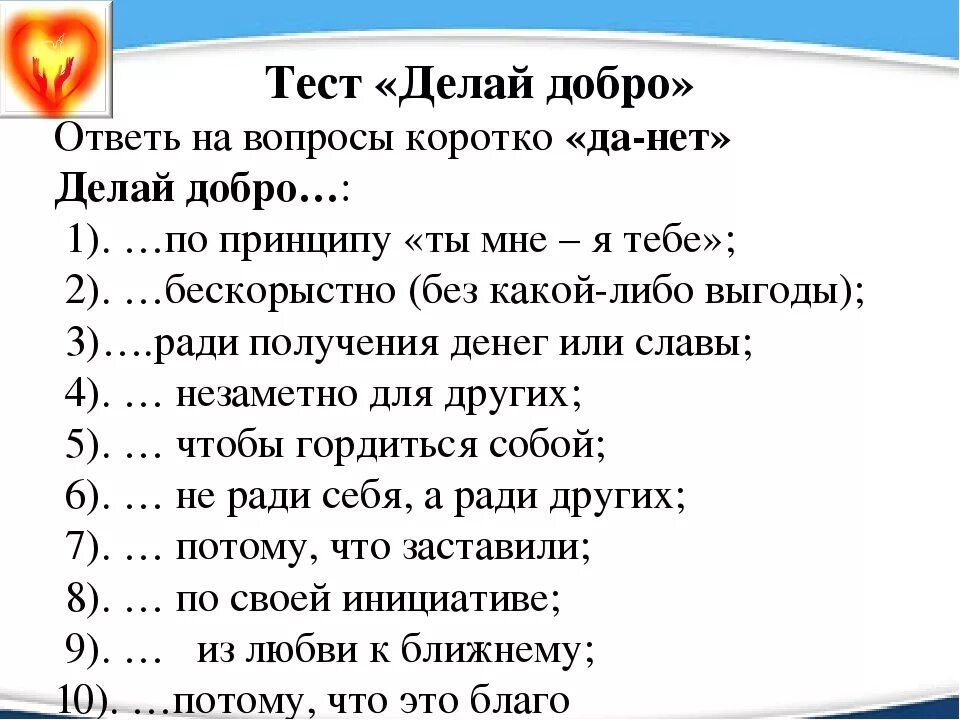 Тест «Делай добро»

Ответь на вопросы коротко «да-нет»

Делай добро…:

1). …по принципу «ты мне – я тебе»;

2). …бескорыстно (без какой-либо выгоды);

3)….ради получения денег или славы;

4). … незаметно для других;

5). … чтобы гордиться собой;

6). … не ради себя, а ради других;

7). … потому, что заставили;

8). … по своей инициативе;

9). … из любви к ближнему;

10). …потому, что это благо